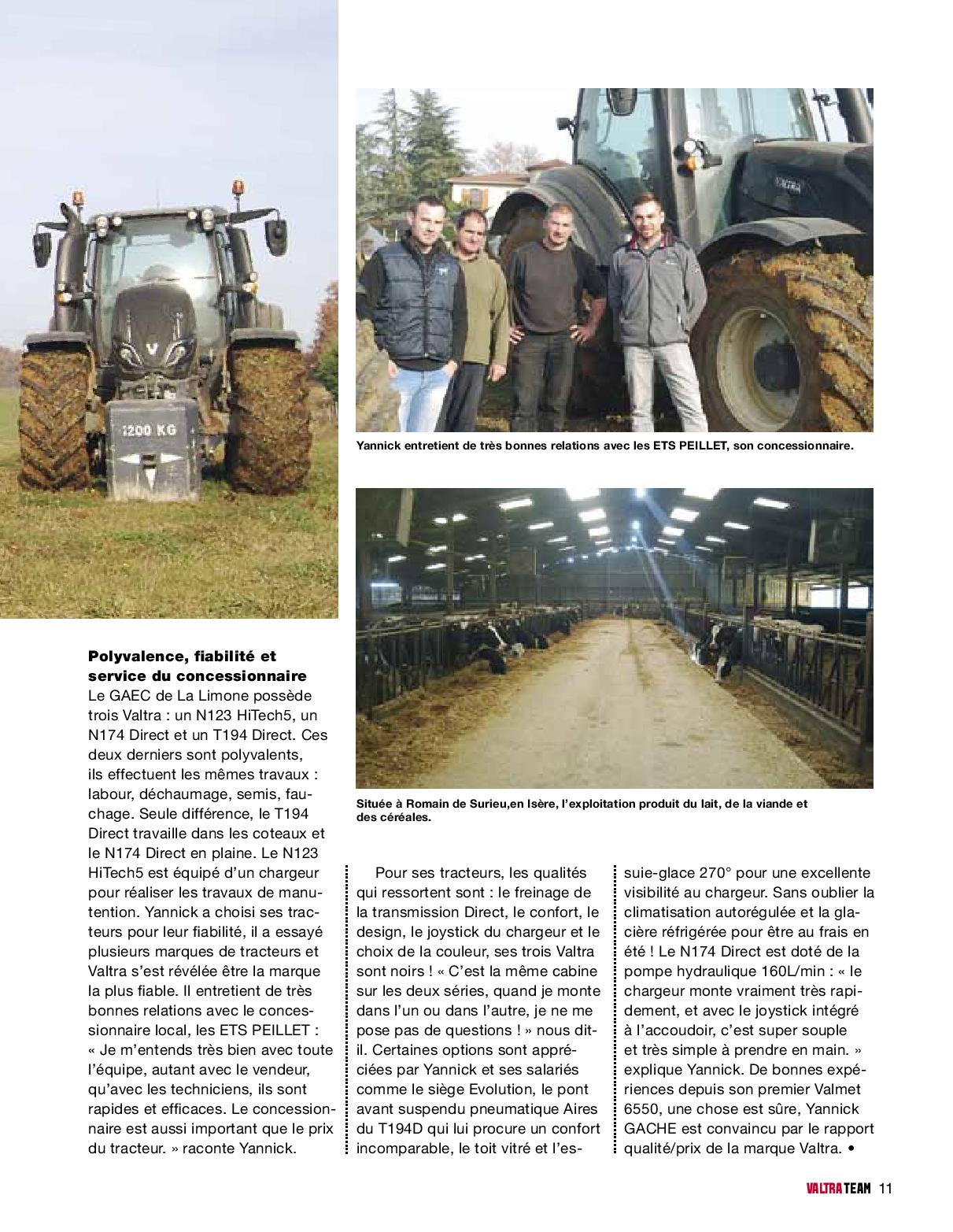 1200 KG

Yannick entretient de très bonnes relations avec les ETS PEILLET, son concessionnaire.

Située à Romain de Surieu,en Isère, l'exploitation produit du lait, de la viande et des céréales.

Polyvalence, fiabilité et service du concessionnaire
Le GAEC de La Limone possède trois Valtra : un N123 HiTech5, un N174 Direct et un T194 Direct. Ces deux derniers sont polyvalents, ils effectuent les mêmes travaux : labour, déchaumage, semis, fauchage. Seule différence, le T194 Direct travaille dans les coteaux et le N174 Direct en plaine. Le N123 HiTech5 est équipé d'un chargeur pour réaliser les travaux de manutention. Yannick a choisi ses tracteurs pour leur fiabilité, il a essayé plusieurs marques de tracteurs et Valtra s'est révélée être la marque la plus fiable. Il entretient de très bonnes relations avec le concessionnaire local, les ETS PEILLET : « Je m'entends très bien avec toute l'équipe, autant avec le vendeur, qu'avec les techniciens, ils sont rapides et efficaces. Le concessionnaire est aussi important que le prix du tracteur. » raconte Yannick.

Pour ses tracteurs, les qualités qui ressortent sont : le freinage de la transmission Direct, le confort, le design, le joystick du chargeur et le choix de la couleur, ses trois Valtra sont noirs ! « C'est la même cabine sur les deux séries, quand je monte dans l'un ou dans l'autre, je ne me pose pas de questions ! » nous dit-il. Certaines options sont appréciées par Yannick et ses salariés comme le siège Evolution, le pont avant suspendu pneumatique Aires du T194D qui lui procure un confort incomparable, le toit vitré et l'essuie-glace 270° pour une excellente visibilité au chargeur. Sans oublier la climatisation autorégulée et la glacière réfrigérée pour être au frais en été ! Le N174 Direct est doté de la pompe hydraulique 160L/min : « le chargeur monte vraiment très rapidement, et avec le joystick intégré à l'accoudoir, c'est super souple et très simple à prendre en main. » explique Yannick. De bonnes expériences depuis son premier Valmet 6550, une chose est sûre, Yannick GACHE est convaincu par le rapport qualité/prix de la marque Valtra. •

VALTRA TEAM 11